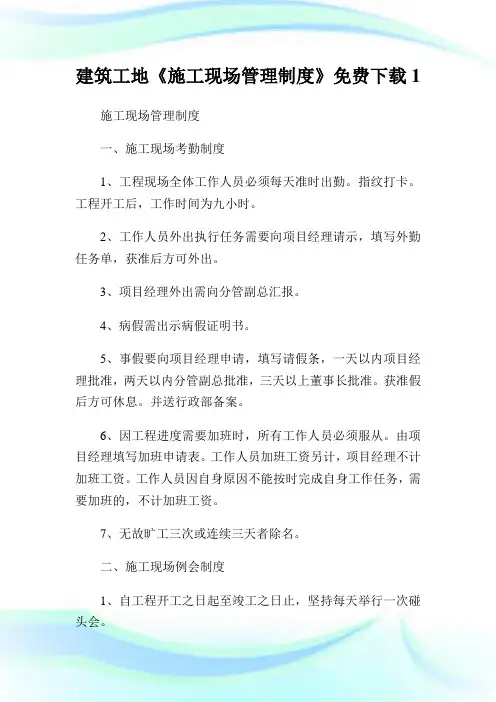 建筑工地《施工现场管理制度》免费下载 1

施工现场管理制度

一、施工现场考勤制度

1、工程现场全体工作人员必须每天准时出勤。指纹打卡。工程开工后，工作时间为九小时。

2、工作人员外出执行任务需要向项目经理请示，填写外勤任务单，获准后方可外出。

3、项目经理外出需向分管副总汇报。

4、病假需出示病假证明书。

5、事假要向项目经理申请，填写请假条，一天以内项目经理批准，两天以内分管副总批准，三天以上董事长批准。获准假后方可休息。并送行政部备案。

6、因工程进度需要加班时，所有工作人员必须服从。由项目经理填写加班申请表。工作人员加班工资另计，项目经理不计加班工资。工作人员因自身原因不能按时完成自身工作任务，需要加班的，不计加班工资。

7、无故旷工三次或连续三天者除名。

二、施工现场例会制度

1、自工程开工之日起至竣工之日止，坚持每天举行一次碰头会。